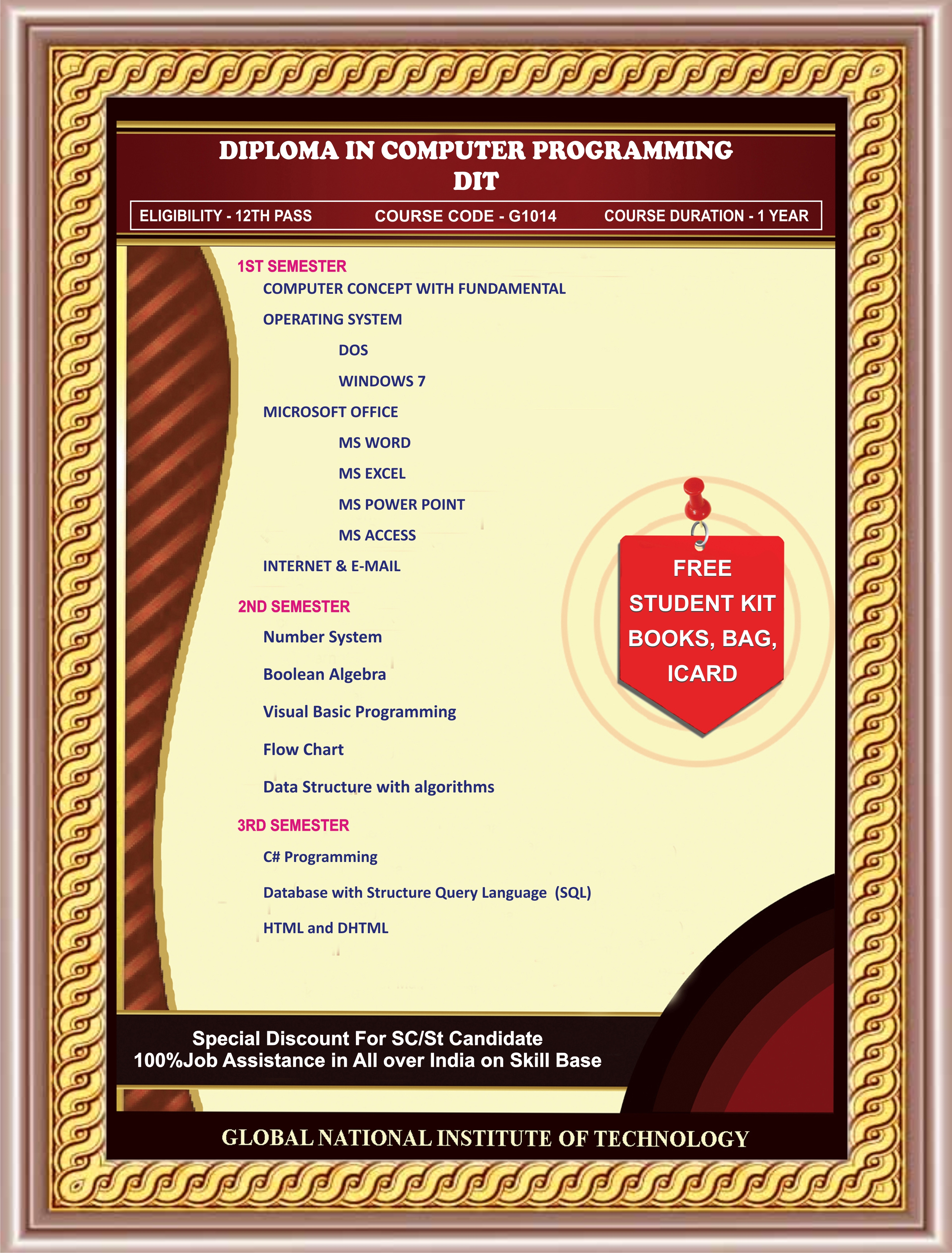 DIPLOMA IN COMPUTER PROGRAMMING
DIT

ELIGIBILITY - 12TH PASS COURSE CODE - G1014 COURSE DURATION - 1 YEAR

1ST SEMESTER
COMPUTER CONCEPT WITH FUNDAMENTAL
OPERATING SYSTEM
DOS
WINDOWS 7
MICROSOFT OFFICE
MS WORD
MS EXCEL
MS POWER POINT
MS ACCESS
INTERNET & E-MAIL

2ND SEMESTER
Number System
Boolean Algebra
Visual Basic Programming
Flow Chart
Data Structure with algorithms

3RD SEMESTER
C# Programming
Database with Structure Query Language (SQL)
HTML and DHTML

FREE
STUDENT KIT
BOOKS, BAG,
ICARD

Special Discount For SC/St Candidate
100%Job Assistance in All over India on Skill Base

GLOBAL NATIONAL INSTITUTE OF TECHNOLOGY